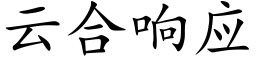 云合响应